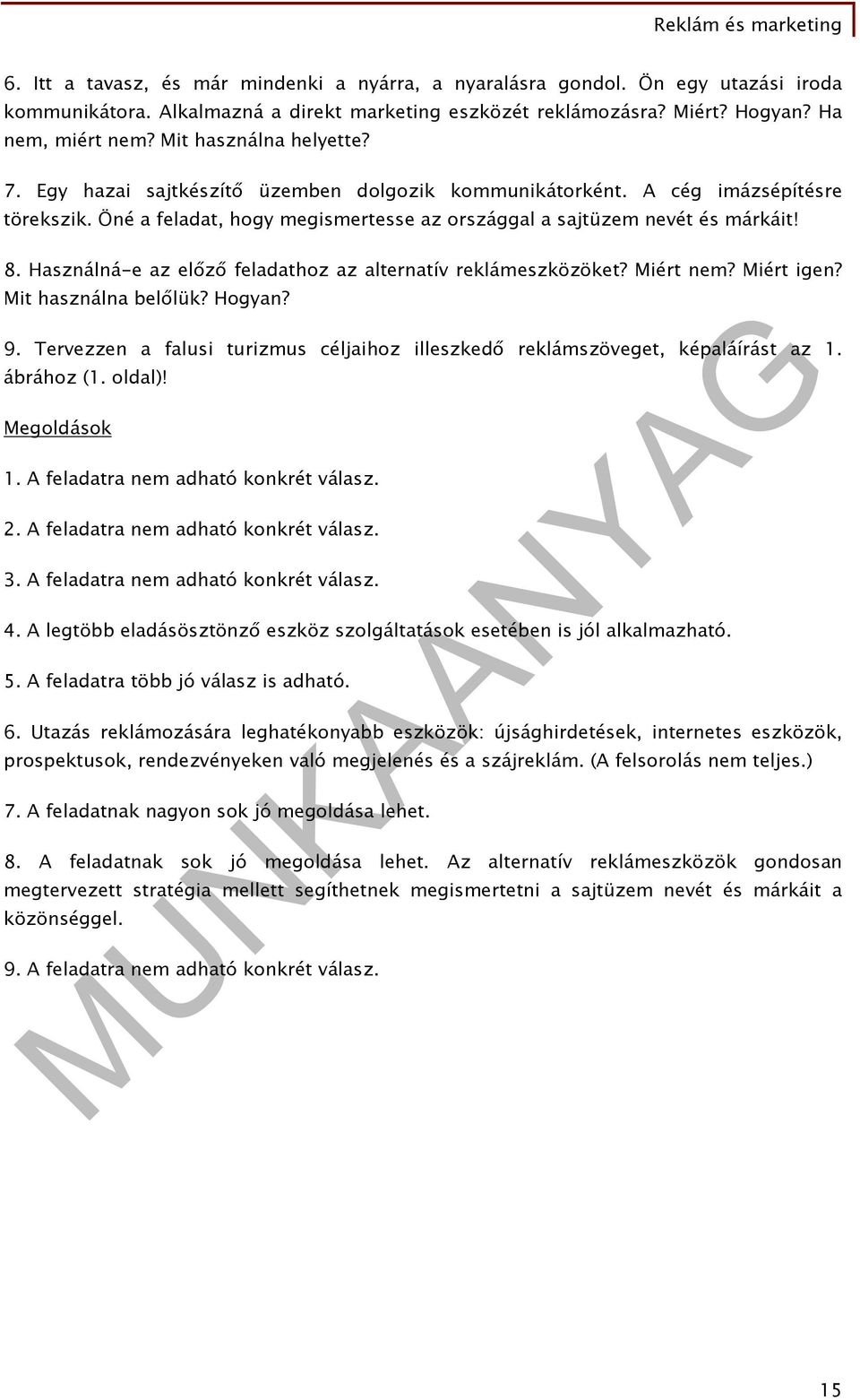 Reklám és marketing

6. Itt a tavasz, és már mindenki a nyárra, a nyaralásra gondol. Ön egy utazási iroda kommunikátora. Alkalmazná a direkt marketing eszközét reklámozásra? Miért? Hogyan? Ha nem, miért nem? Mit használna helyette?

7. Egy hazai sajtkészítő üzemben dolgozik kommunikátorként. A cég imázsépítésre törekszik. Öné a feladat, hogy megismertesse az országgal a sajtüzem nevét és márkáit!

8. Használná-e az előző feladathoz az alternatív reklámeszközöket? Miért nem? Miért igen? Mit használna belőlük? Hogyan?

9. Tervezzen a falusi turizmus céljaihoz illeszkedő reklámszöveget, képaláírást az 1. ábrához (1. oldal)!

Megoldások

1. A feladatra nem adható konkrét válasz.

2. A feladatra nem adható konkrét válasz.

3. A feladatra nem adható konkrét válasz.

4. A legtöbb eladásösztönző eszköz szolgáltatások esetében is jól alkalmazható.

5. A feladatra több jó válasz is adható.

6. Utazás reklámozására leghatékonyabb eszközök: újsághirdetések, internetes eszközök, prospektusok, rendezvényeken való megjelenés és a szájreklám. (A felsorolás nem teljes.)

7. A feladatnak nagyon sok jó megoldása lehet.

8. A feladatnak sok jó megoldása lehet. Az alternatív reklámeszközök gondosan megtervezett stratégia mellett segíthetnek megismertetni a sajtüzem nevét és márkáit a közönséggel.

9. A feladatra nem adható konkrét válasz.

MUNKAANYAG

15